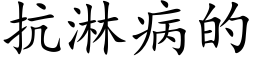 抗淋病的